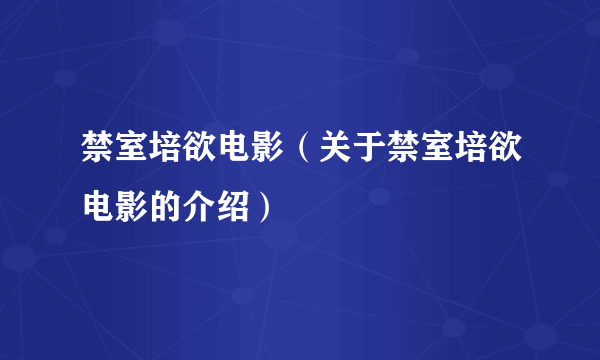 禁室培欲电影（关于禁室培欲电影的介绍）